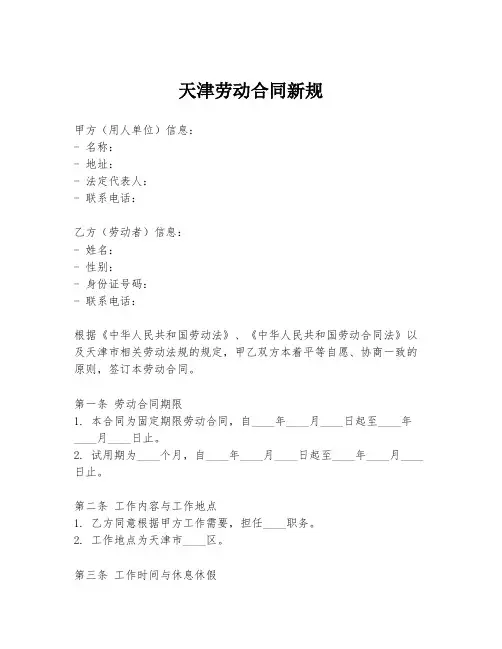 天津劳动合同新规

甲方（用人单位）信息：
- 名称：
- 地址：
- 法定代表人：
- 联系电话：

乙方（劳动者）信息：
- 姓名：
- 性别：
- 身份证号码：
- 联系电话：

根据《中华人民共和国劳动法》、《中华人民共和国劳动合同法》以及天津市相关劳动法规的规定，甲乙双方本着平等自愿、协商一致的原则，签订本劳动合同。

第一条 劳动合同期限
1. 本合同为固定期限劳动合同，自____年____月____日起至____年____月____日止。
2. 试用期为____个月，自____年____月____日起至____年____月____日止。

第二条 工作内容与工作地点
1. 乙方同意根据甲方工作需要，担任____职务。
2. 工作地点为天津市____区。

第三条 工作时间与休息休假